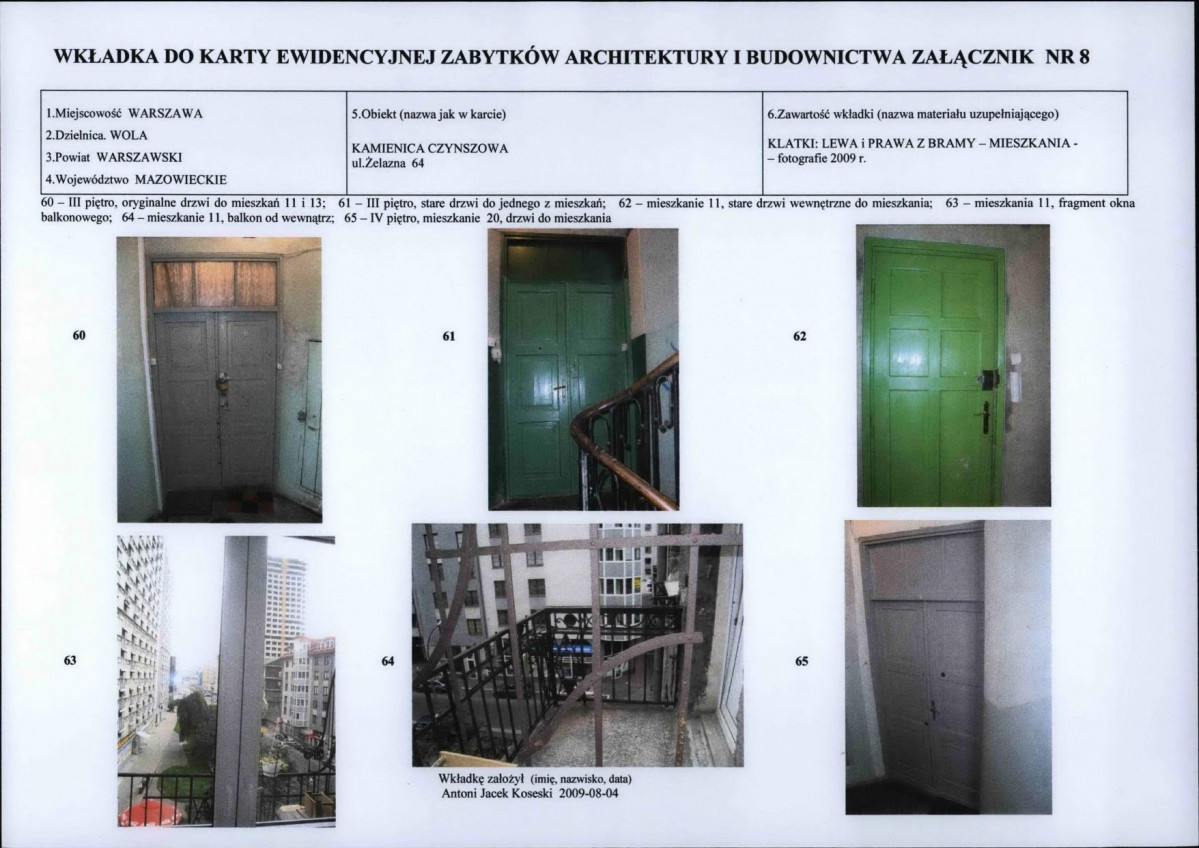 WKŁADKA DO KARTY EWIDENCYJNEJ ZABYTKÓW ARCHITEKTURY I BUDOWNICTWA ZAŁĄCZNIK NR 8

1.Miejscowość WARSZAWA
2.Dzielnica. WOLA
3.Powiat WARSZAWSKI
4.Województwo MAZOWIECKIE

5.Obiekt (nazwa jak w karcie)
KAMIENICA CZYNSZOWA
ul.Żelazna 64

6.Zawartość wkładki (nazwa materiału uzupełniającego)
KLATKI: LEWA i PRAWA Z BRAMY – MIESZKANIA - – fotografie 2009 r.

60 – III piętro, oryginalne drzwi do mieszkań 11 i 13; 61 – III piętro, stare drzwi do jednego z mieszkań; 62 – mieszkanie 11, stare drzwi wewnętrzne do mieszkania; 63 – mieszkania 11, fragment okna balkonowego; 64 – mieszkanie 11, balkon od wewnątrz; 65 – IV piętro, mieszkanie 20, drzwi do mieszkania

60

61

62

63

64

65

Wkładkę założył (imię, nazwisko, data)
Antoni Jacek Koseski 2009-08-04